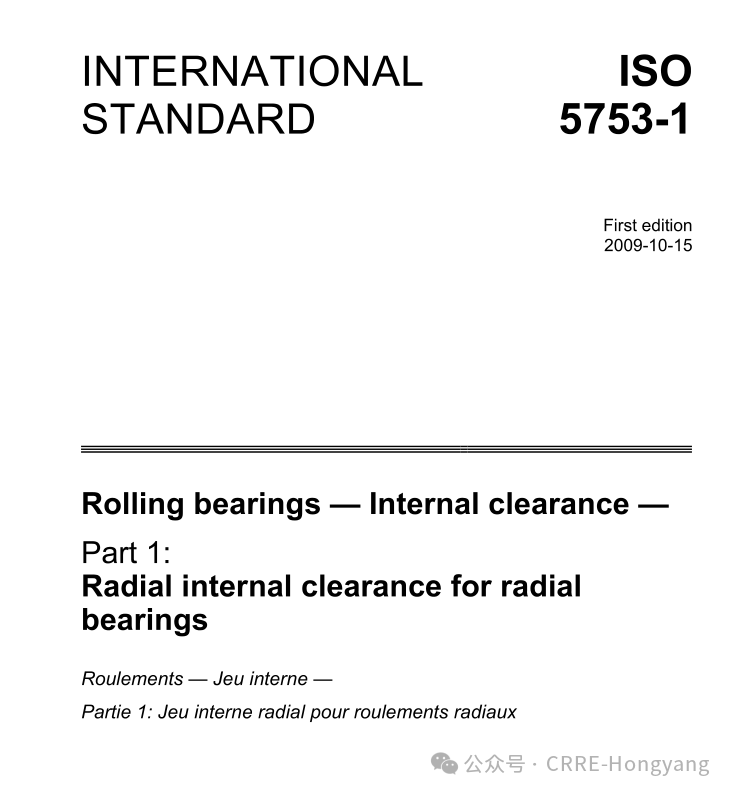 INTERNATIONAL STANDARD

ISO 5753-1

First edition
2009-10-15

Rolling bearings — Internal clearance —

Part 1:
Radial internal clearance for radial bearings

Roulements — Jeu interne —

Partie 1: Jeu interne radial pour roulements radiaux

公众号 · CRRE-Hongyang